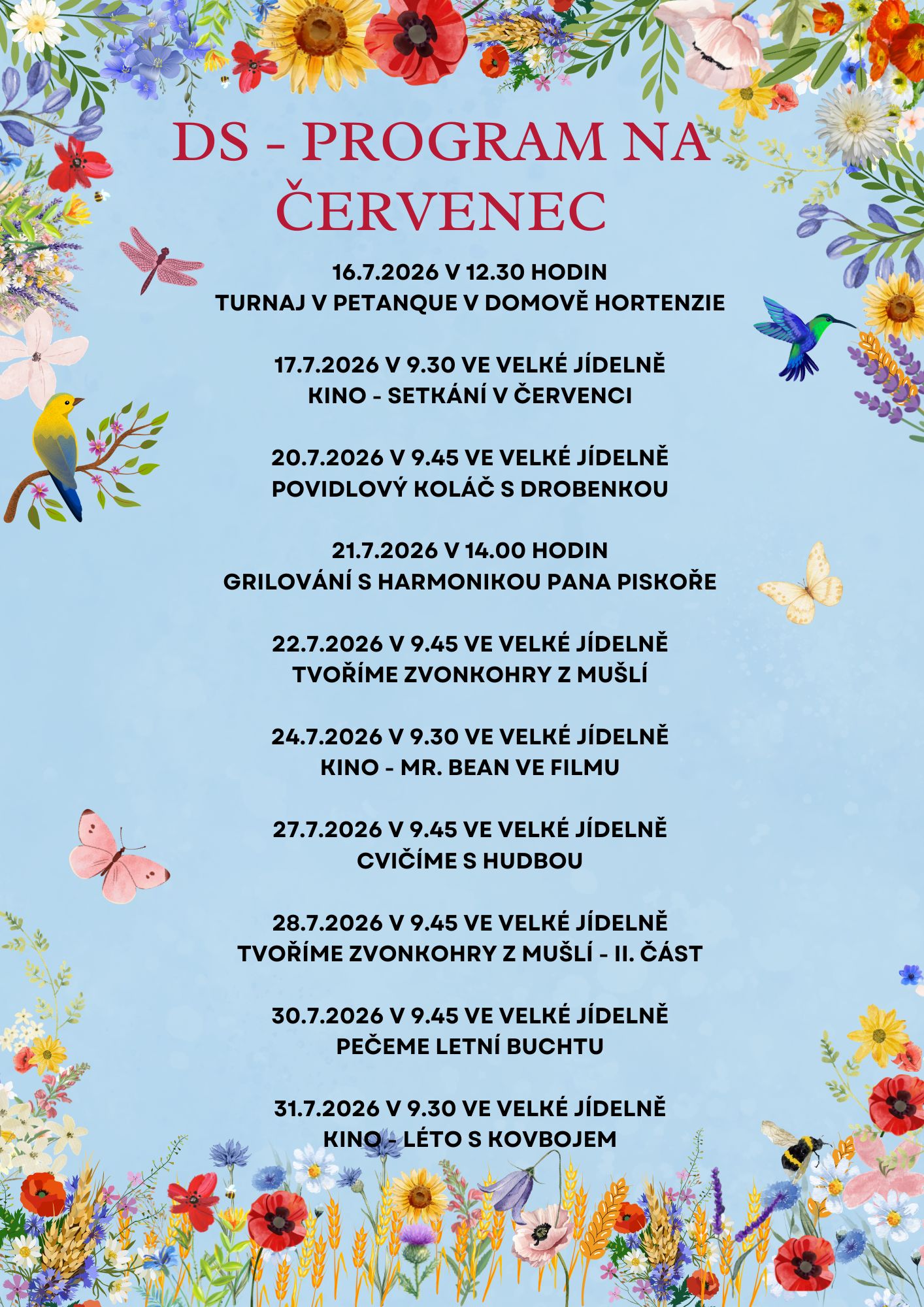 DS - PROGRAM NA ČERVENEC

16.7.2026 V 12.30 HODIN
TURNAJ V PETANQUE V DOMOVĚ HORTENZIE

17.7.2026 V 9.30 VE VELKÉ JÍDELNĚ
KINO - SETKÁNÍ V ČERVENCI

20.7.2026 V 9.45 VE VELKÉ JÍDELNĚ
POVIDLOVÝ KOLÁČ S DROBENKOU

21.7.2026 V 14.00 HODIN
GRILOVÁNÍ S HARMONIKOU PANA PISKOŘE

22.7.2026 V 9.45 VE VELKÉ JÍDELNĚ
TVOŘÍME ZVONKOHRY Z MUŠLÍ

24.7.2026 V 9.30 VE VELKÉ JÍDELNĚ
KINO - MR. BEAN VE FILMU

27.7.2026 V 9.45 VE VELKÉ JÍDELNĚ
CVIČÍME S HUDBOU

28.7.2026 V 9.45 VE VELKÉ JÍDELNĚ
TVOŘÍME ZVONKOHRY Z MUŠLÍ - II. ČÁST

30.7.2026 V 9.45 VE VELKÉ JÍDELNĚ
PEČEME LETNÍ BUCHTU

31.7.2026 V 9.30 VE VELKÉ JÍDELNĚ
KINO - LÉTO S KOVBOJEM